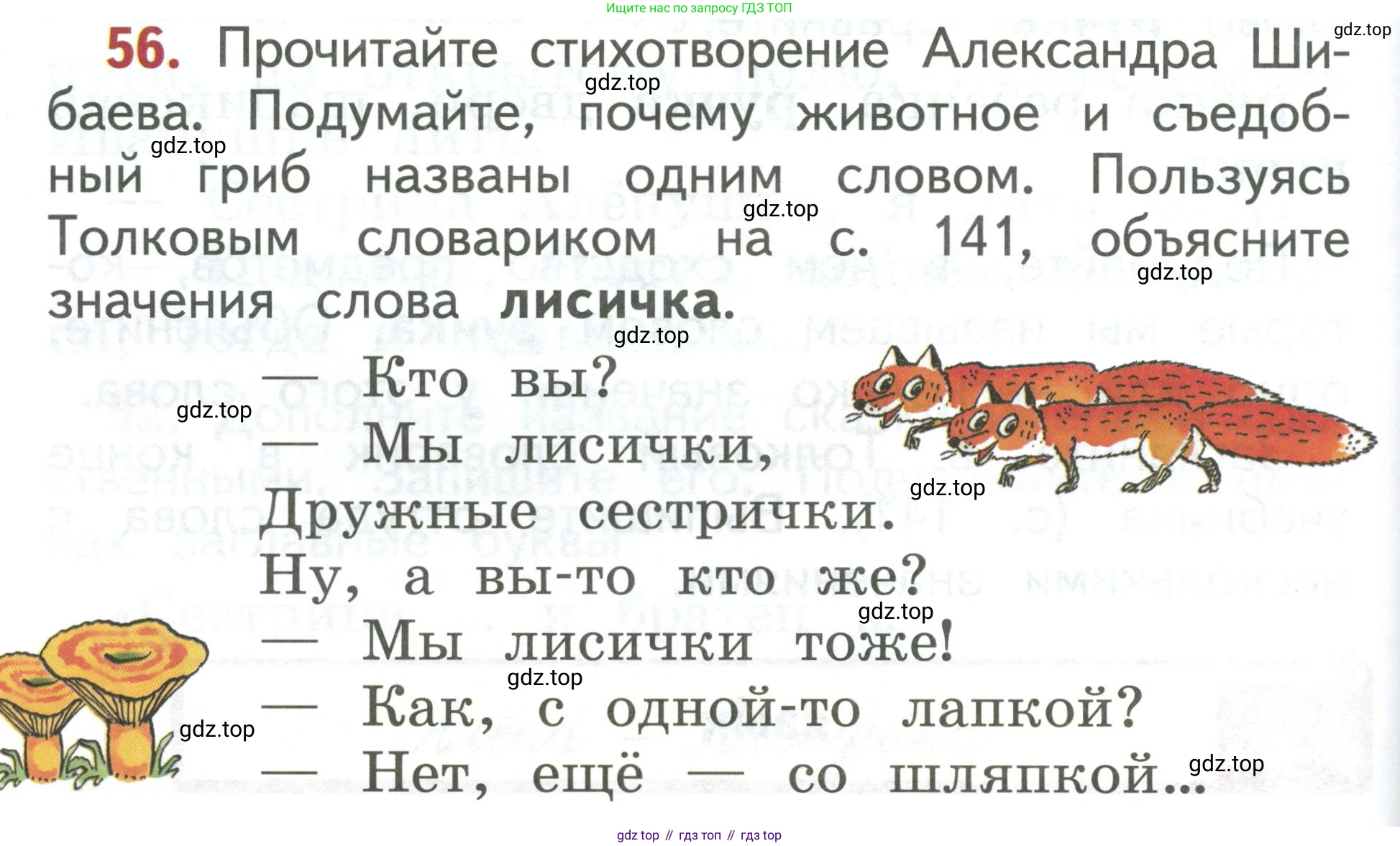 Ищите нас по запросу ГДЗ ТОП

56. Прочитайте стихотворение Александра Шибаева. Подумайте, почему животное и съедобный гриб названы одним словом. Пользуясь Толковым словариком на с. 141, объясните значения слова лисичка.

— Кто вы?
— Мы лисички,
Дружные сестрички.
Ну, а вы-то кто же?
— Мы лисички тоже!
— Как, с одной-то лапкой?
— Нет, ещё — со шляпкой...

gdz top // гдз топ // гдз top

gdz.top